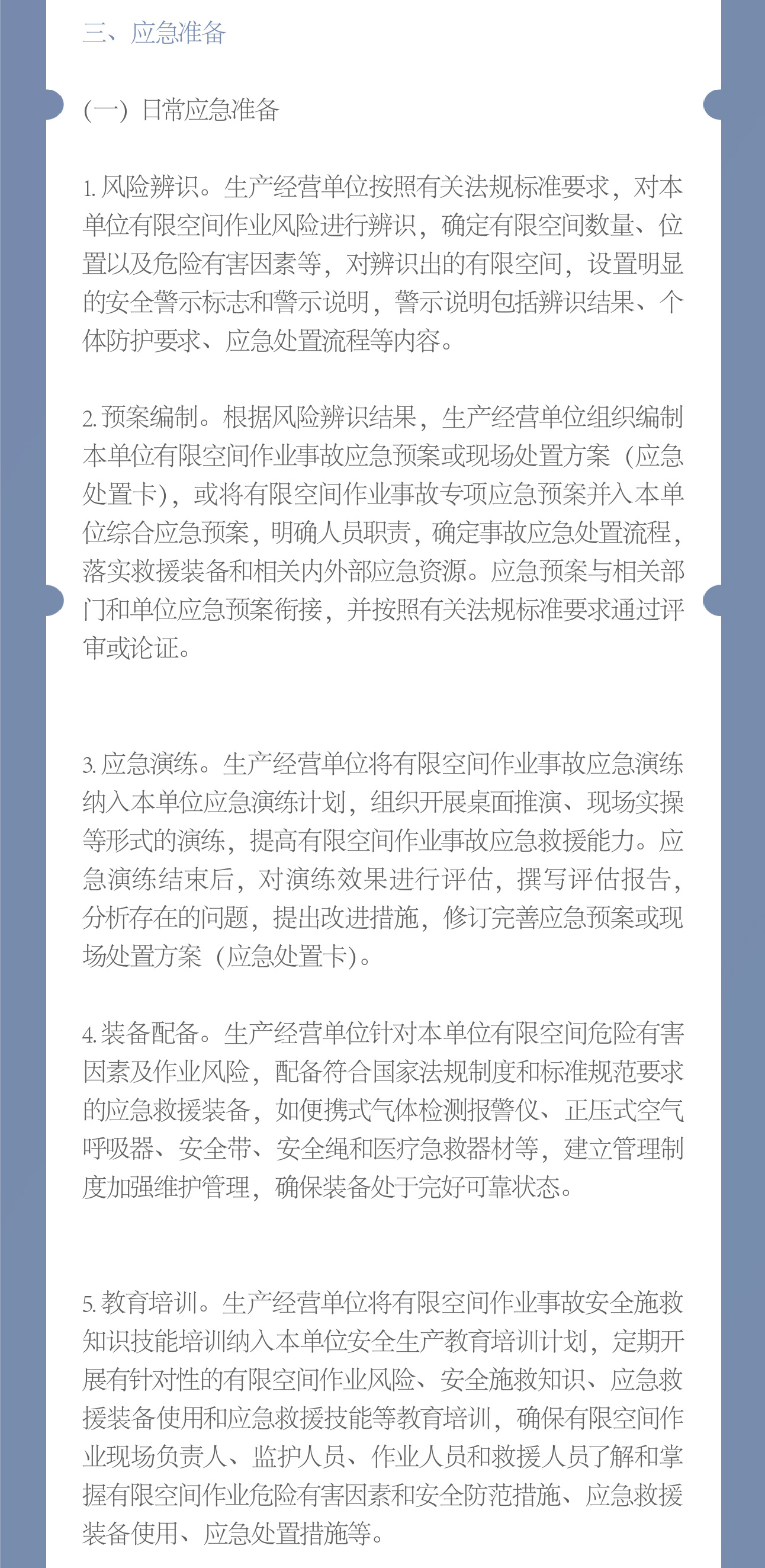 三、应急准备

（一）日常应急准备

1. 风险辨识。生产经营单位按照有关法规标准要求，对本单位有限空间作业风险进行辨识，确定有限空间数量、位置以及危险有害因素等，对辨识出的有限空间，设置明显的安全警示标志和警示说明，警示说明包括辨识结果、个体防护要求、应急处置流程等内容。

2. 预案编制。根据风险辨识结果，生产经营单位组织编制本单位有限空间作业事故应急预案或现场处置方案（应急处置卡），或将有限空间作业事故专项应急预案并入本单位综合应急预案，明确人员职责，确定事故应急处置流程，落实救援装备和相关内外部应急资源。应急预案与相关部门和单位应急预案衔接，并按照有关法规标准要求通过评审或论证。

3. 应急演练。生产经营单位将有限空间作业事故应急演练纳入本单位应急演练计划，组织开展桌面推演、现场实操等形式的演练，提高有限空间作业事故应急救援能力。应急演练结束后，对演练效果进行评估，撰写评估报告，分析存在的问题，提出改进措施，修订完善应急预案或现场处置方案（应急处置卡）。

4. 装备配备。生产经营单位针对本单位有限空间危险有害因素及作业风险，配备符合国家法规制度和标准规范要求的应急救援装备，如便携式气体检测报警仪、正压式空气呼吸器、安全带、安全绳和医疗急救器材等，建立管理制度加强维护管理，确保装备处于完好可靠状态。

5. 教育培训。生产经营单位将有限空间作业事故安全施救知识技能培训纳入本单位安全生产教育培训计划，定期开展有针对性的有限空间作业风险、安全施救知识、应急救援装备使用和应急救援技能等教育培训，确保有限空间作业现场负责人、监护人员、作业人员和救援人员了解和掌握有限空间作业危险有害因素和安全防范措施、应急救援装备使用、应急处置措施等。